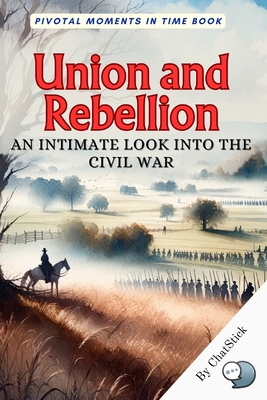 PIVOTAL MOMENTS IN TIME BOOK

Union and Rebellion

AN INTIMATE LOOK INTO THE CIVIL WAR

By ChatStick